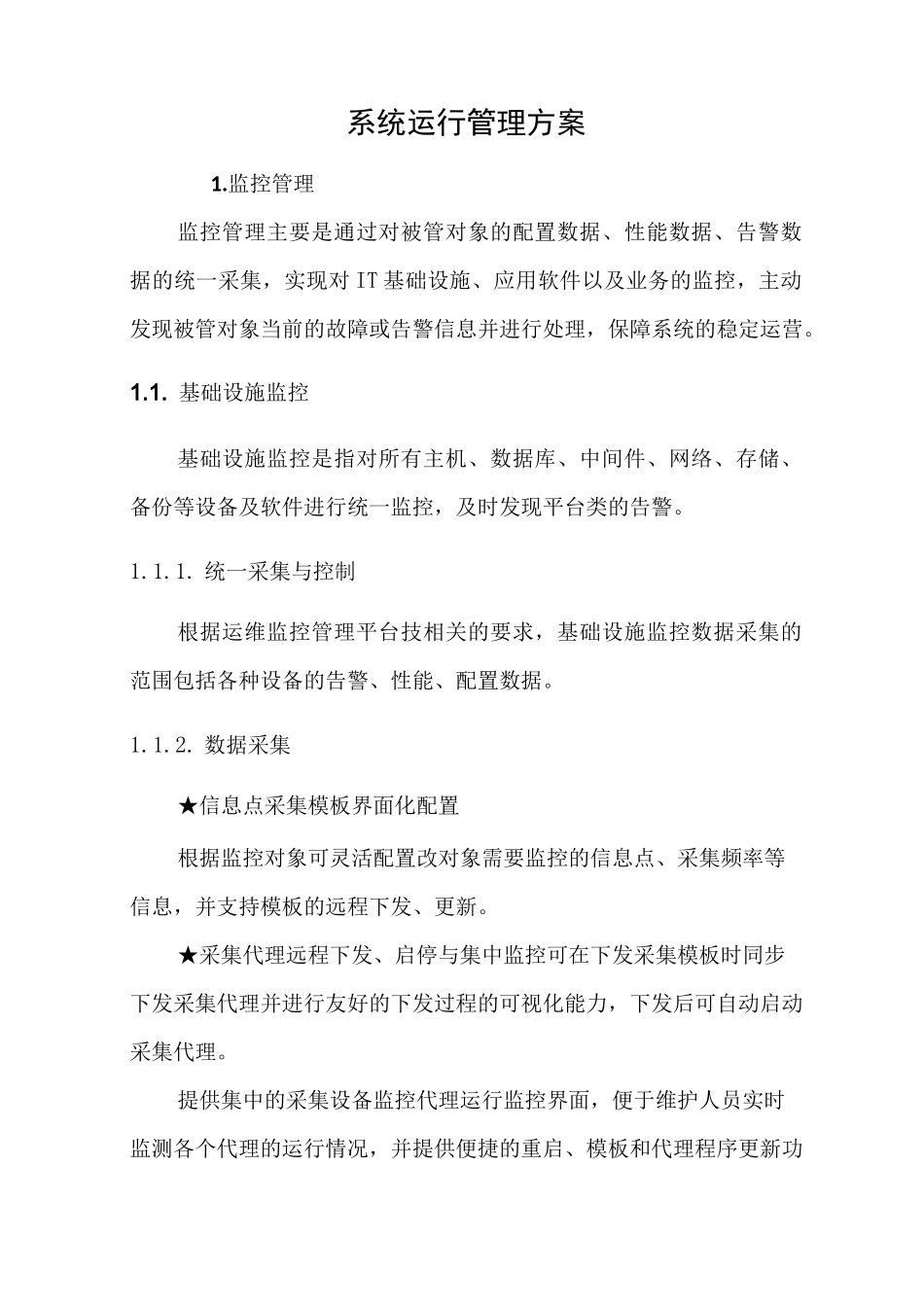 系统运行管理方案

1.监控管理

监控管理主要是通过对被管对象的配置数据、性能数据、告警数据的统一采集，实现对IT基础设施、应用软件以及业务的监控，主动发现被管对象当前的故障或告警信息并进行处理，保障系统的稳定运营。

1.1. 基础设施监控

基础设施监控是指对所有主机、数据库、中间件、网络、存储、备份等设备及软件进行统一监控，及时发现平台类的告警。

1.1.1. 统一采集与控制

根据运维监控管理平台技相关的要求，基础设施监控数据采集的范围包括各种设备的告警、性能、配置数据。

1.1.2. 数据采集

★信息点采集模板界面化配置

根据监控对象可灵活配置改对象需要监控的信息点、采集频率等信息，并支持模板的远程下发、更新。

★采集代理远程下发、启停与集中监控可在下发采集模板时同步下发采集代理并进行友好的下发过程的可视化能力，下发后可自动启动采集代理。

提供集中的采集设备监控代理运行监控界面，便于维护人员实时监测各个代理的运行情况，并提供便捷的重启、模板和代理程序更新功